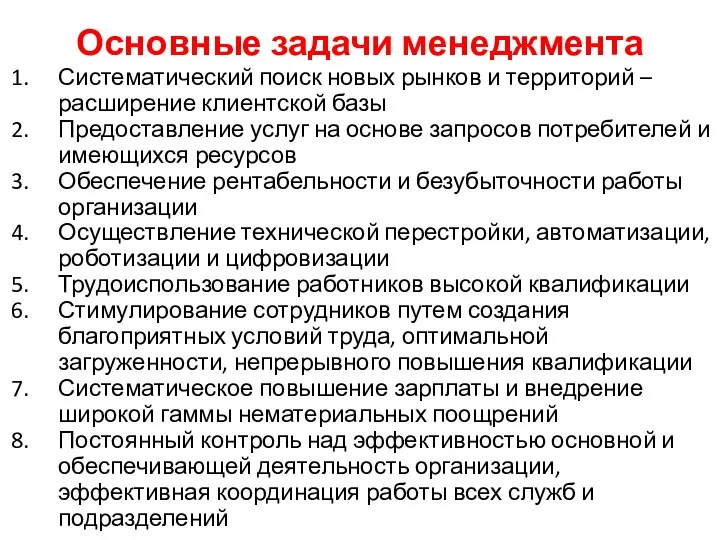 Основные задачи менеджмента

1. Систематический поиск новых рынков и территорий – расширение клиентской базы
2. Предоставление услуг на основе запросов потребителей и имеющихся ресурсов
3. Обеспечение рентабельности и безубыточности работы организации
4. Осуществление технической перестройки, автоматизации, роботизации и цифровизации
5. Трудоиспользование работников высокой квалификации
6. Стимулирование сотрудников путем создания благоприятных условий труда, оптимальной загруженности, непрерывного повышения квалификации
7. Систематическое повышение зарплаты и внедрение широкой гаммы нематериальных поощрений
8. Постоянный контроль над эффективностью основной и обеспечивающей деятельность организации, эффективная координация работы всех служб и подразделений